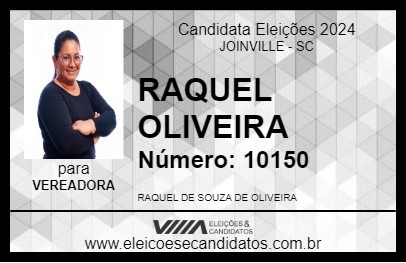 Candidata Eleições 2024
JOINVILLE - SC

RAQUEL OLIVEIRA

Número: 10150

para
VEREADORA

RAQUEL DE SOUZA DE OLIVEIRA

VIIIA ELEIÇÕES & CANDIDATOS

www.eleicoesecandidatos.com.br